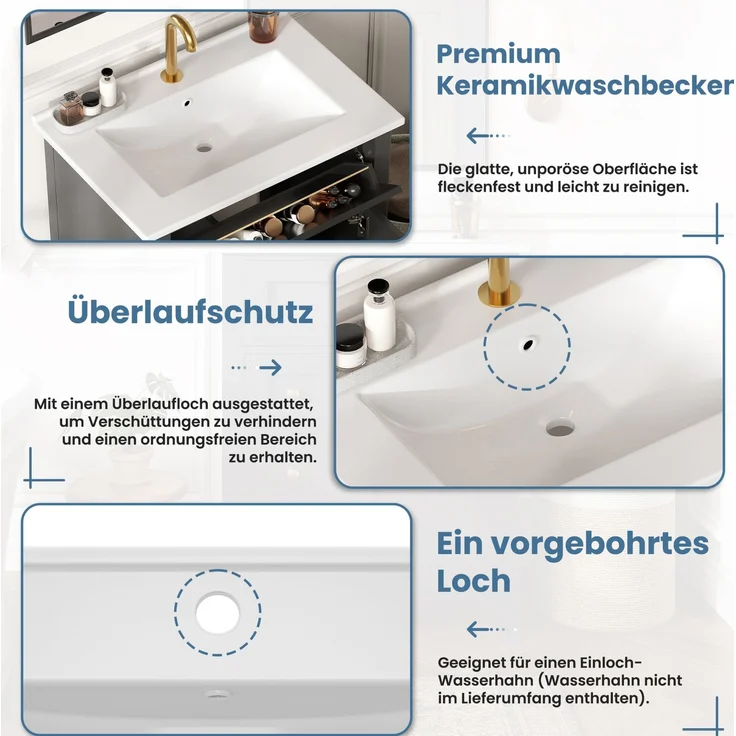 Premium Keramikwaschbecker

Die glatte, unporöse Oberfläche ist fleckenfest und leicht zu reinigen.

Überlaufschutz

Mit einem Überlaufloch ausgestattet, um Verschüttungen zu verhindern und einen ordnungsfreien Bereich zu erhalten.

Ein vorgebohrtes Loch

Geeignet für einen Einloch-Wasserhahn (Wasserhahn nicht im Lieferumfang enthalten).